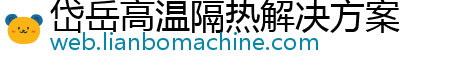 岱岳高温隔热解决方案
web.lianbomachine.com